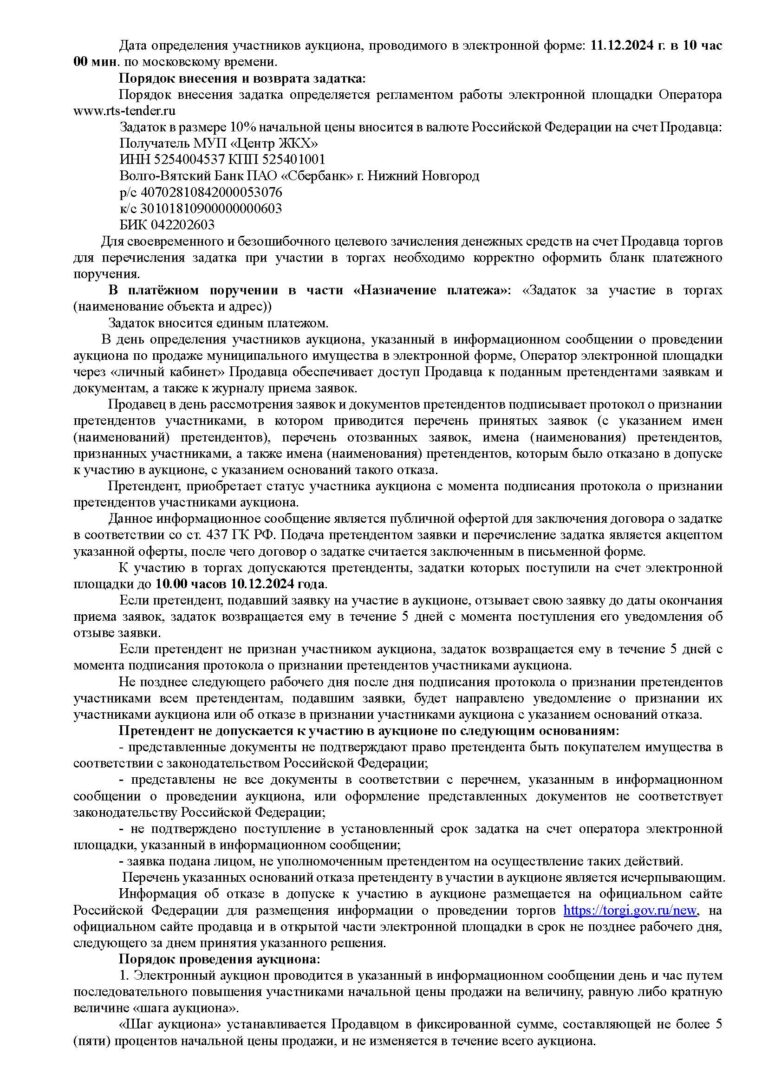 Дата определения участников аукциона, проводимого в электронной форме: **11.12.2024 г. в 10 час 00 мин**. по московскому времени.

**Порядок внесения и возврата задатка:**

Порядок внесения задатка определяется регламентом работы электронной площадки Оператора www.rts-tender.ru

Задаток в размере 10% начальной цены вносится в валюте Российской Федерации на счет Продавца:
Получатель МУП «Центр ЖКХ»
ИНН 5254004537 КПП 525401001
Волго-Вятский Банк ПАО «Сбербанк» г. Нижний Новгород
р/с 40702810842000053076
к/с 30101810900000000603
БИК 042202603

Для своевременного и безошибочного целевого зачисления денежных средств на счет Продавца торгов для перечисления задатка при участии в торгах необходимо корректно оформить бланк платежного поручения.

**В платёжном поручении в части «Назначение платежа»:** «Задаток за участие в торгах (наименование объекта и адрес)»

Задаток вносится единым платежом.

В день определения участников аукциона, указанный в информационном сообщении о проведении аукциона по продаже муниципального имущества в электронной форме, Оператор электронной площадки через «личный кабинет» Продавца обеспечивает доступ Продавца к поданным претендентами заявкам и документам, а также к журналу приема заявок.

Продавец в день рассмотрения заявок и документов претендентов подписывает протокол о признании претендентов участниками, в котором приводится перечень принятых заявок (с указанием имен (наименований) претендентов), перечень отозванных заявок, имена (наименования) претендентов, признанных участниками, а также имена (наименования) претендентов, которым было отказано в допуске к участию в аукционе, с указанием оснований такого отказа.

Претендент, приобретает статус участника аукциона с момента подписания протокола о признании претендентов участниками аукциона.

Данное информационное сообщение является публичной офертой для заключения договора о задатке в соответствии со ст. 437 ГК РФ. Подача претендентом заявки и перечисление задатка является акцептом указанной оферты, после чего договор о задатке считается заключенным в письменной форме.

К участию в торгах допускаются претенденты, задатки которых поступили на счет электронной площадки до **10.00 часов 10.12.2024 года**.

Если претендент, подавший заявку на участие в аукционе, отзывает свою заявку до даты окончания приема заявок, задаток возвращается ему в течение 5 дней с момента поступления его уведомления об отзыве заявки.

Если претендент не признан участником аукциона, задаток возвращается ему в течение 5 дней с момента подписания протокола о признании претендентов участниками аукциона.

Не позднее следующего рабочего дня после дня подписания протокола о признании претендентов участниками всем претендентам, подавшим заявки, будет направлено уведомление о признании их участниками аукциона или об отказе в признании участниками аукциона с указанием оснований отказа.

**Претендент не допускается к участию в аукционе по следующим основаниям:**

- представленные документы не подтверждают право претендента быть покупателем имущества в соответствии с законодательством Российской Федерации;

- представлены не все документы в соответствии с перечнем, указанным в информационном сообщении о проведении аукциона, или оформление представленных документов не соответствует законодательству Российской Федерации;

- не подтверждено поступление в установленный срок задатка на счет оператора электронной площадки, указанный в информационном сообщении;

- заявка подана лицом, не уполномоченным претендентом на осуществление таких действий.

Перечень указанных оснований отказа претенденту в участии в аукционе является исчерпывающим.

Информация об отказе в допуске к участию в аукционе размещается на официальном сайте Российской Федерации для размещения информации о проведении торгов https://torgi.gov.ru/new, на официальном сайте продавца и в открытой части электронной площадки в срок не позднее рабочего дня, следующего за днем принятия указанного решения.

**Порядок проведения аукциона:**

1. Электронный аукцион проводится в указанный в информационном сообщении день и час путем последовательного повышения участниками начальной цены продажи на величину, равную либо кратную величине «шага аукциона».

«Шаг аукциона» устанавливается Продавцом в фиксированной сумме, составляющей не более 5 (пяти) процентов начальной цены продажи, и не изменяется в течение всего аукциона.